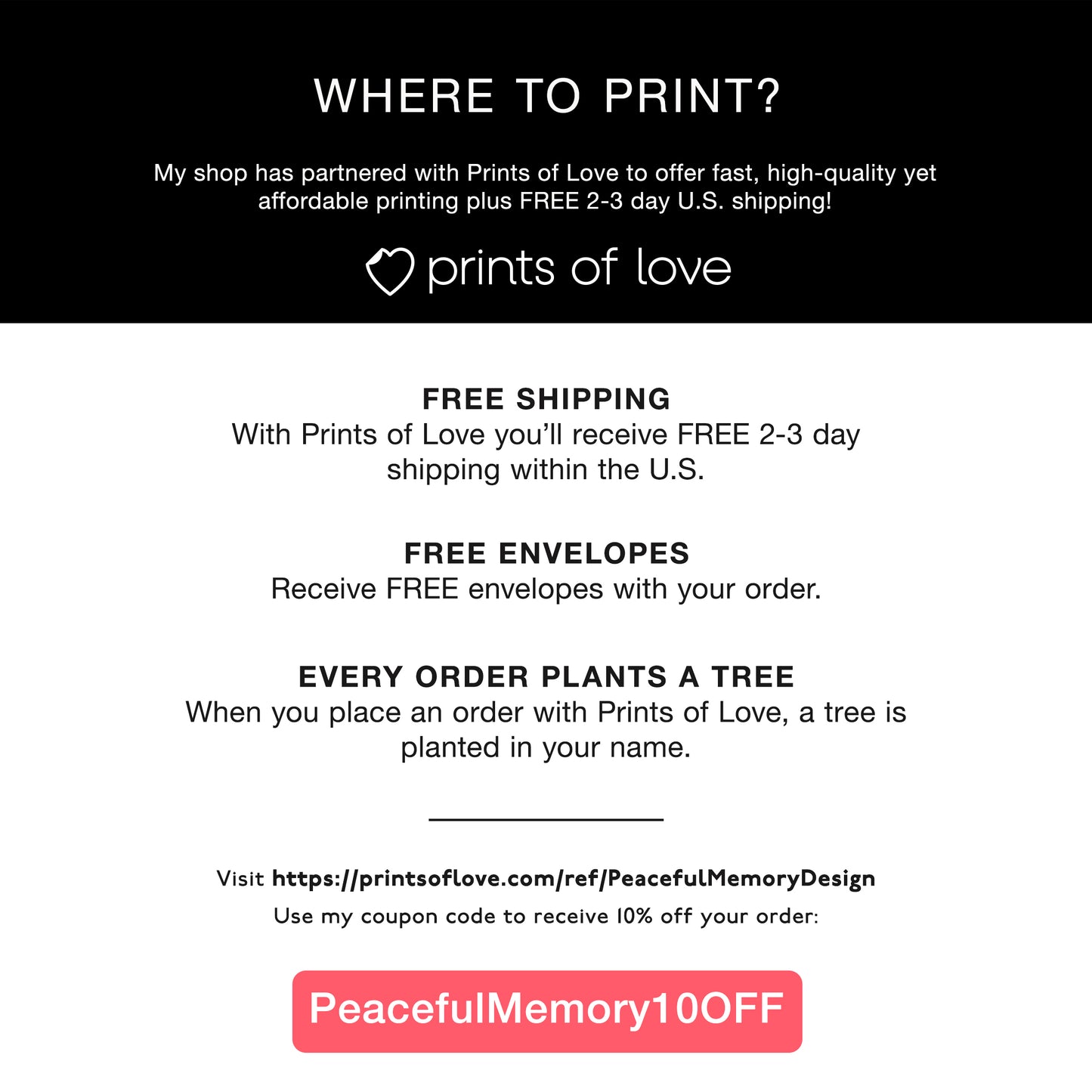 WHERE TO PRINT?

My shop has partnered with Prints of Love to offer fast, high-quality yet affordable printing plus FREE 2-3 day U.S. shipping!

prints of love

FREE SHIPPING
With Prints of Love you'll receive FREE 2-3 day shipping within the U.S.

FREE ENVELOPES
Receive FREE envelopes with your order.

EVERY ORDER PLANTS A TREE
When you place an order with Prints of Love, a tree is planted in your name.

Visit https://printsoflove.com/ref/PeacefulMemoryDesign
Use my coupon code to receive 10% off your order:

PeacefulMemory10OFF